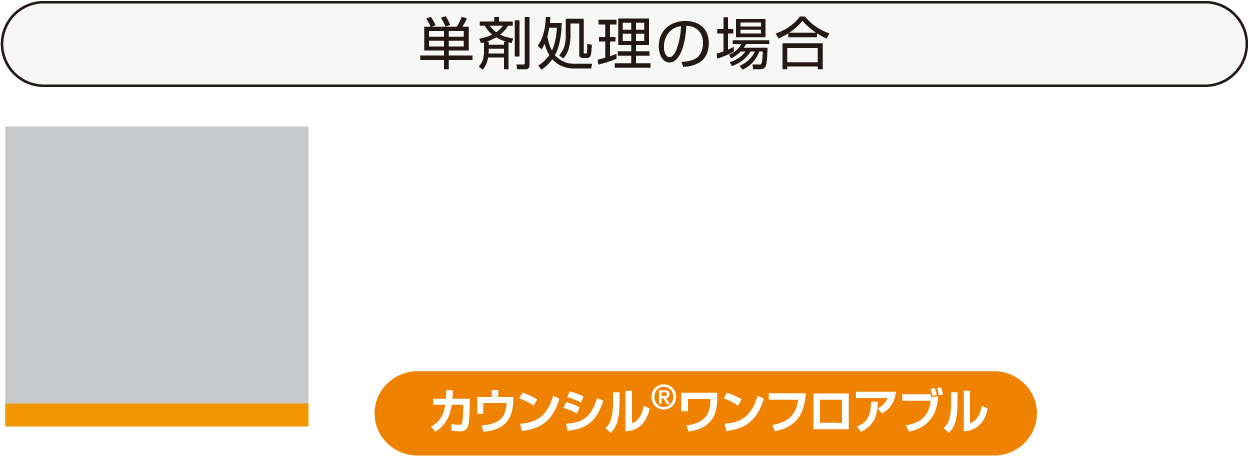 単剤処理の場合

カウンシル®ワンフロアブル